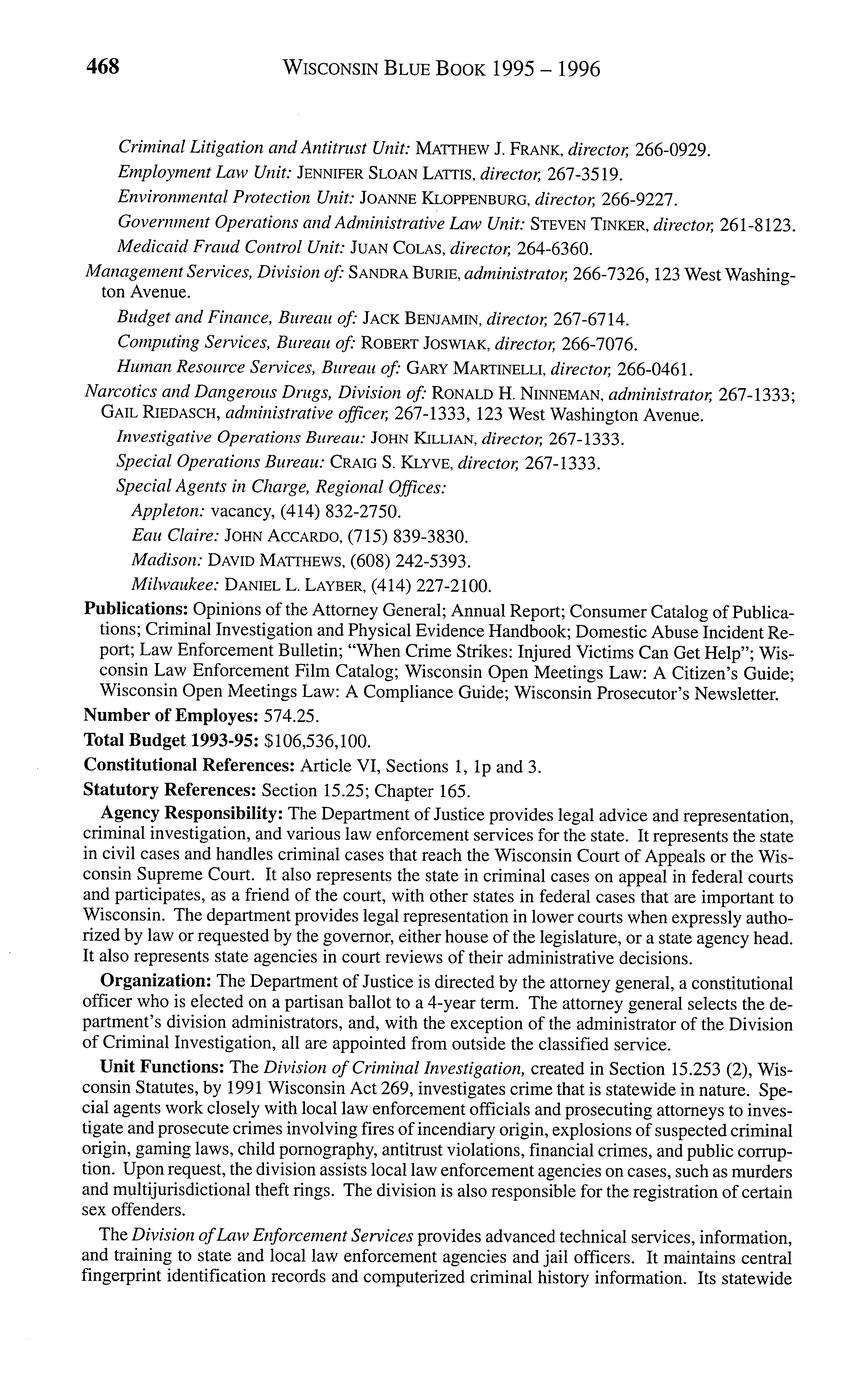 468 WISCONSIN BLUE BOOK 1995 – 1996

Criminal Litigation and Antitrust Unit: MATTHEW J. FRANK, director, 266-0929.

Employment Law Unit: JENNIFER SLOAN LATTIS, director, 267-3519.

Environmental Protection Unit: JOANNE KLOPPENBURG, director, 266-9227.

Government Operations and Administrative Law Unit: STEVEN TINKER, director, 261-8123.

Medicaid Fraud Control Unit: JUAN COLAS, director, 264-6360.

Management Services, Division of: SANDRA BURIE, administrator, 266-7326, 123 West Washington Avenue.

Budget and Finance, Bureau of: JACK BENJAMIN, director, 267-6714.

Computing Services, Bureau of: ROBERT JOSWIAK, director, 266-7076.

Human Resource Services, Bureau of: GARY MARTINELLI, director, 266-0461.

Narcotics and Dangerous Drugs, Division of: RONALD H. NINNEMAN, administrator, 267-1333; GAIL RIEDASCH, administrative officer, 267-1333, 123 West Washington Avenue.

Investigative Operations Bureau: JOHN KILLIAN, director, 267-1333.

Special Operations Bureau: CRAIG S. KLYVE, director, 267-1333.

Special Agents in Charge, Regional Offices:

Appleton: vacancy, (414) 832-2750.

Eau Claire: JOHN ACCARDO, (715) 839-3830.

Madison: DAVID MATTHEWS, (608) 242-5393.

Milwaukee: DANIEL L. LAYBER, (414) 227-2100.

Publications: Opinions of the Attorney General; Annual Report; Consumer Catalog of Publications; Criminal Investigation and Physical Evidence Handbook; Domestic Abuse Incident Report; Law Enforcement Bulletin; "When Crime Strikes: Injured Victims Can Get Help"; Wisconsin Law Enforcement Film Catalog; Wisconsin Open Meetings Law: A Citizen's Guide; Wisconsin Open Meetings Law: A Compliance Guide; Wisconsin Prosecutor's Newsletter.

Number of Employes: 574.25.

Total Budget 1993-95: $106,536,100.

Constitutional References: Article VI, Sections 1, 1p and 3.

Statutory References: Section 15.25; Chapter 165.

Agency Responsibility: The Department of Justice provides legal advice and representation, criminal investigation, and various law enforcement services for the state. It represents the state in civil cases and handles criminal cases that reach the Wisconsin Court of Appeals or the Wisconsin Supreme Court. It also represents the state in criminal cases on appeal in federal courts and participates, as a friend of the court, with other states in federal cases that are important to Wisconsin. The department provides legal representation in lower courts when expressly authorized by law or requested by the governor, either house of the legislature, or a state agency head. It also represents state agencies in court reviews of their administrative decisions.

Organization: The Department of Justice is directed by the attorney general, a constitutional officer who is elected on a partisan ballot to a 4-year term. The attorney general selects the department's division administrators, and, with the exception of the administrator of the Division of Criminal Investigation, all are appointed from outside the classified service.

Unit Functions: The Division of Criminal Investigation, created in Section 15.253 (2), Wisconsin Statutes, by 1991 Wisconsin Act 269, investigates crime that is statewide in nature. Special agents work closely with local law enforcement officials and prosecuting attorneys to investigate and prosecute crimes involving fires of incendiary origin, explosions of suspected criminal origin, gaming laws, child pornography, antitrust violations, financial crimes, and public corruption. Upon request, the division assists local law enforcement agencies on cases, such as murders and multijurisdictional theft rings. The division is also responsible for the registration of certain sex offenders.

The Division of Law Enforcement Services provides advanced technical services, information, and training to state and local law enforcement agencies and jail officers. It maintains central fingerprint identification records and computerized criminal history information. Its statewide